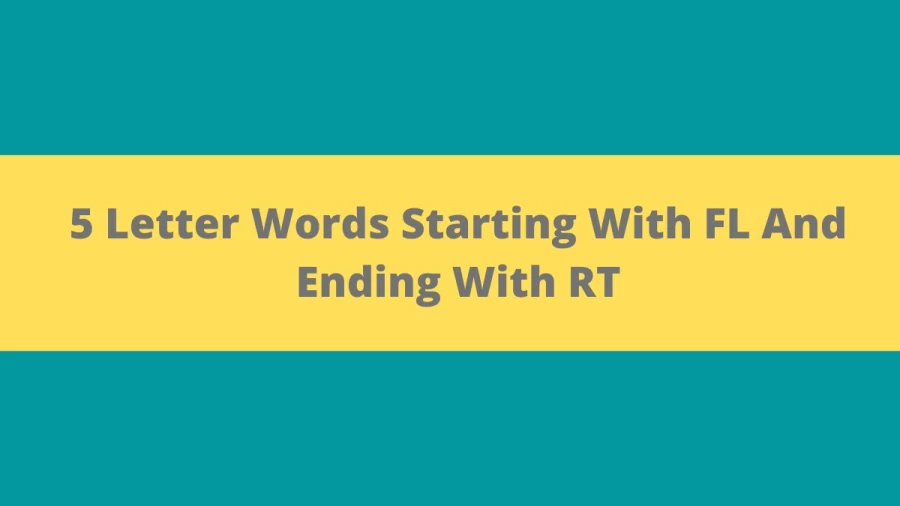 5 Letter Words Starting With FL And Ending With RT